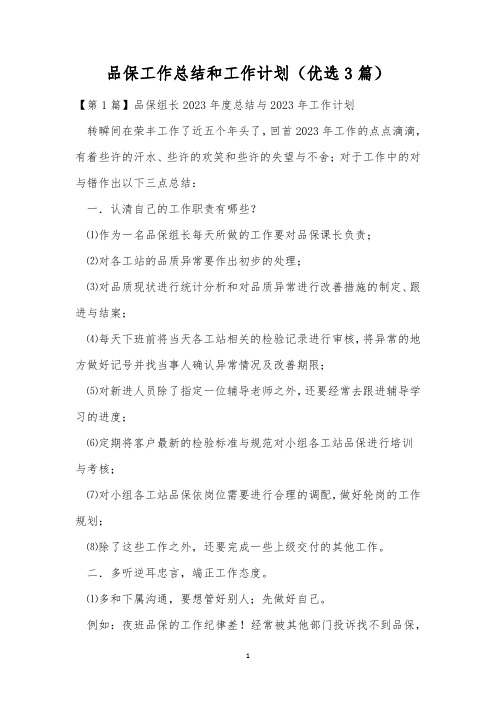 品保工作总结和工作计划（优选3篇）

【第1篇】品保组长2023年度总结与2023年工作计划

转瞬间在荣丰工作了近五个年头了，回首2023年工作的点点滴滴，有着些许的汗水、些许的欢笑和些许的失望与不舍；对于工作中的对与错作出以下三点总结：

一．认清自己的工作职责有哪些？

⑴作为一名品保组长每天所做的工作要对品保课长负责；

⑵对各工站的品质异常要作出初步的处理；

⑶对品质现状进行统计分析和对品质异常进行改善措施的制定、跟进与结案；

⑷每天下班前将当天各工站相关的检验记录进行审核，将异常的地方做好记号并找当事人确认异常情况及改善期限；

⑸对新进人员除了指定一位辅导老师之外，还要经常去跟进辅导学习的进度；

⑹定期将客户最新的检验标准与规范对小组各工站品保进行培训与考核；

⑺对小组各工站品保依岗位需要进行合理的调配，做好轮岗的工作规划；

⑻除了这些工作之外，还要完成一些上级交付的其他工作。

二．多听逆耳忠言，端正工作态度。

⑴多和下属沟通，要想管好别人；先做好自己。

例如：夜班品保的工作纪律差！经常被其他部门投诉找不到品保，

1